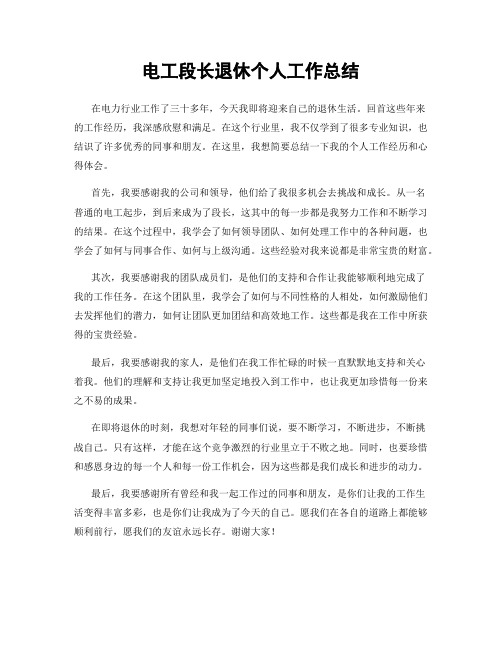 电工段长退休个人工作总结

在电力行业工作了三十多年，今天我即将迎来自己的退休生活。回首这些年来的工作经历，我深感欣慰和满足。在这个行业里，我不仅学到了很多专业知识，也结识了许多优秀的同事和朋友。在这里，我想简要总结一下我的个人工作经历和心得体会。

首先，我要感谢我的公司和领导，他们给了我很多机会去挑战和成长。从一名普通的电工起步，到后来成为了段长，这其中的每一步都是我努力工作和不断学习的结果。在这个过程中，我学会了如何领导团队、如何处理工作中的各种问题，也学会了如何与同事合作、如何与上级沟通。这些经验对我来说都是非常宝贵的财富。

其次，我要感谢我的团队成员们，是他们的支持和合作让我能够顺利地完成了我的工作任务。在这个团队里，我学会了如何与不同性格的人相处，如何激励他们去发挥他们的潜力，如何让团队更加团结和高效地工作。这些都是我在工作中所获得的宝贵经验。

最后，我要感谢我的家人，是他们在我工作忙碌的时候一直默默地支持和关心着我。他们的理解和支持让我更加坚定地投入到工作中，也让我更加珍惜每一份来之不易的成果。

在即将退休的时刻，我想对年轻的同事们说，要不断学习，不断进步，不断挑战自己。只有这样，才能在这个竞争激烈的行业里立于不败之地。同时，也要珍惜和感恩身边的每一个人和每一份工作机会，因为这些都是我们成长和进步的动力。

最后，我要感谢所有曾经和我一起工作过的同事和朋友，是你们让我的工作生活变得丰富多彩，也是你们让我成为了今天的自己。愿我们在各自的道路上都能够顺利前行，愿我们的友谊永远长存。谢谢大家！